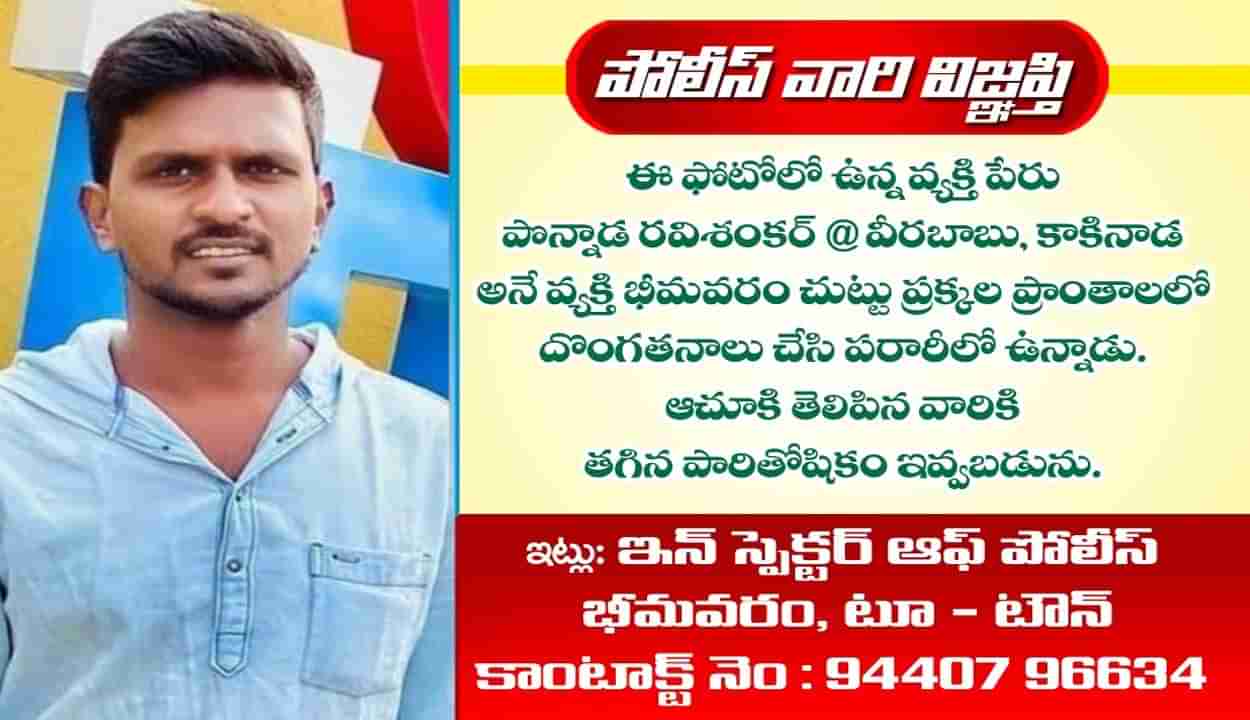 పోలీస్ వారి విజ్ఞప్తి

ఈ ఫోటోలో ఉన్న వ్యక్తి పేరు
పొన్నాడ రవిశంకర్ @ వీరబాబు, కాకినాడ
అనే వ్యక్తి భీమవరం చుట్టు ప్రక్కల ప్రాంతాలలో
దొంగతనాలు చేసి పరారీలో ఉన్నాడు.
ఆచూకి తెలిపిన వారికి
తగిన పారితోషికం ఇవ్వబడును.

ఇట్లు: ఇన్ స్పెక్టర్ ఆఫ్ పోలీస్
భీమవరం, టూ - టౌన్
కాంటాక్ట్ నెం : 94407 96634